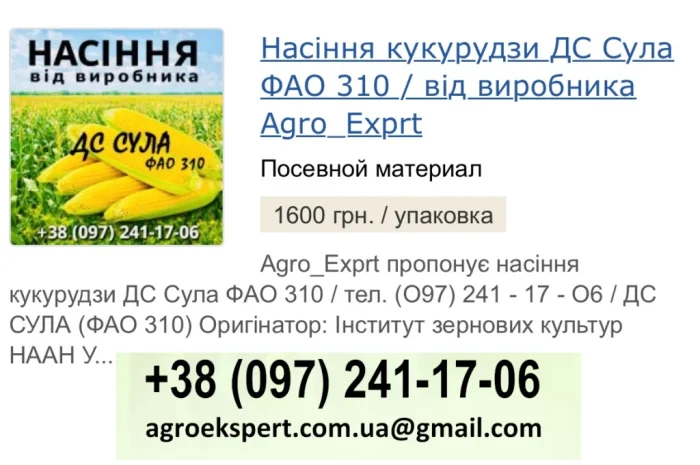 НАСІННЯ
від виробника

ДС СУЛА
ФАО 310

+38 (097) 241-17-06

Насіння кукурудзи ДС Сула ФАО 310 / від виробника Agro_Exprt

Посевной материал

1600 грн. / упаковка

Agro_Exprt пропонує насіння кукурудзи ДС Сула ФАО 310 / тел. (О97) 241 - 17 - О6 / ДС СУЛА (ФАО 310) Оригінатор: Інститут зернових культур НААН У...

+38 (097) 241-17-06

agroekspert.com.ua@gmail.com